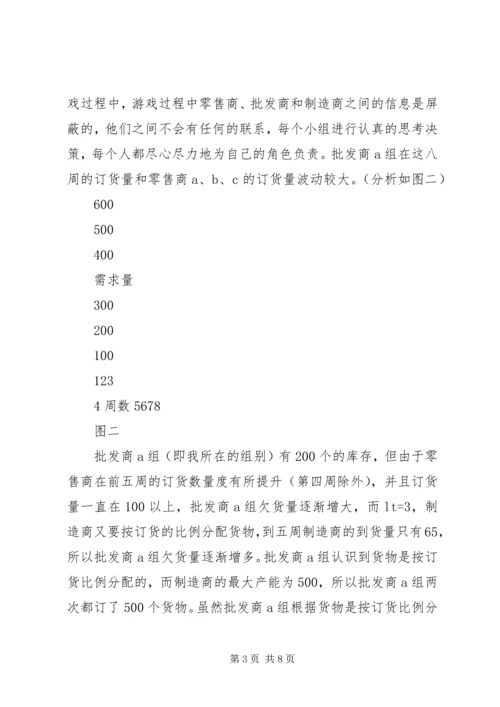 戏过程中，游戏过程中零售商、批发商和制造商之间的信息是屏蔽的，他们之间不会有任何的联系，每个小组进行认真的思考决策，每个人都尽心尽力地为自己的角色负责。批发商a组在这八周的订货量和零售商a、b、c的订货量波动较大。（分析如图二）

600

500

400

需求量

300

200

100

123

4周数5678

图二

批发商a组（即我所在的组别）有200个的库存，但由于零售商在前五周的订货数量度有所提升（第四周除外），并且订货量一直在100以上，批发商a组欠货量逐渐增大，而lt=3，制造商又要按订货的比例分配货物，到五周制造商的到货量只有65，所以批发商a组欠货量逐渐增多。批发商a组认识到货物是按订货比例分配的，而制造商的最大产能为500，所以批发商a组两次都订了500个货物。虽然批发商a组根据货物是按订货比例分

第3页 共8页